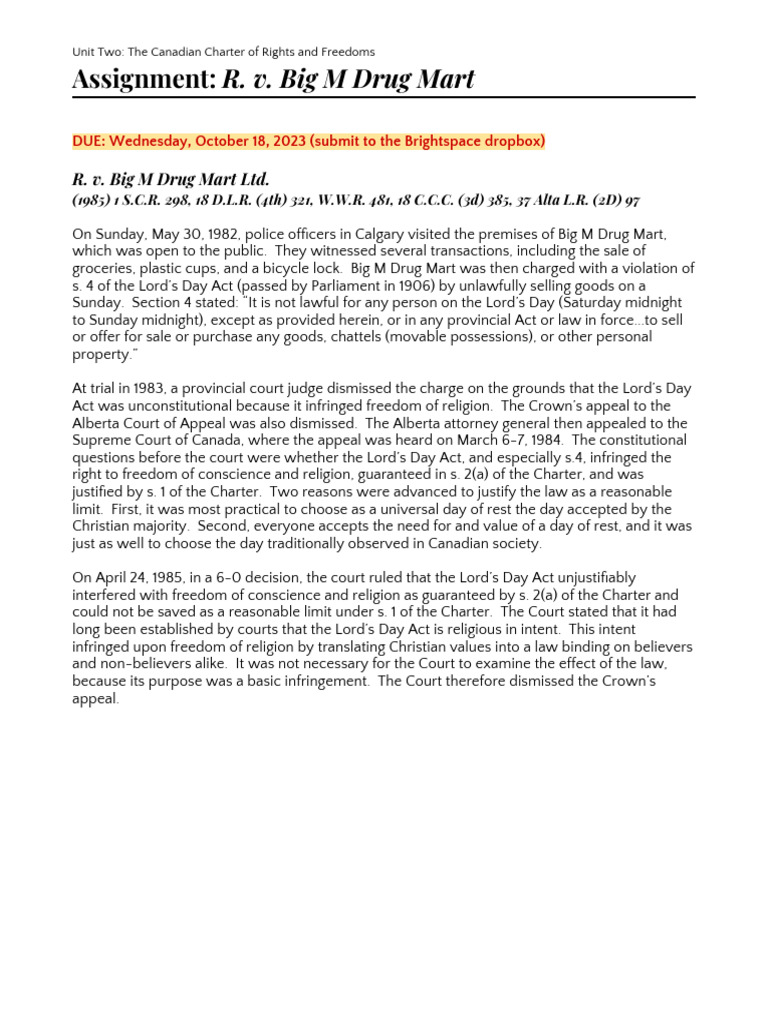 Unit Two: The Canadian Charter of Rights and Freedoms

Assignment: R. v. Big M Drug Mart

DUE: Wednesday, October 18, 2023 (submit to the Brightspace dropbox)

R. v. Big M Drug Mart Ltd.
(1985) 1 S.C.R. 298, 18 D.L.R. (4th) 321, W.W.R. 481, 18 C.C.C. (3d) 385, 37 Alta L.R. (2D) 97

On Sunday, May 30, 1982, police officers in Calgary visited the premises of Big M Drug Mart, which was open to the public. They witnessed several transactions, including the sale of groceries, plastic cups, and a bicycle lock. Big M Drug Mart was then charged with a violation of s. 4 of the Lord's Day Act (passed by Parliament in 1906) by unlawfully selling goods on a Sunday. Section 4 stated: "It is not lawful for any person on the Lord's Day (Saturday midnight to Sunday midnight), except as provided herein, or in any provincial Act or law in force...to sell or offer for sale or purchase any goods, chattels (movable possessions), or other personal property."

At trial in 1983, a provincial court judge dismissed the charge on the grounds that the Lord's Day Act was unconstitutional because it infringed freedom of religion. The Crown's appeal to the Alberta Court of Appeal was also dismissed. The Alberta attorney general then appealed to the Supreme Court of Canada, where the appeal was heard on March 6-7, 1984. The constitutional questions before the court were whether the Lord's Day Act, and especially s.4, infringed the right to freedom of conscience and religion, guaranteed in s. 2(a) of the Charter, and was justified by s. 1 of the Charter. Two reasons were advanced to justify the law as a reasonable limit. First, it was most practical to choose as a universal day of rest the day accepted by the Christian majority. Second, everyone accepts the need for and value of a day of rest, and it was just as well to choose the day traditionally observed in Canadian society.

On April 24, 1985, in a 6-0 decision, the court ruled that the Lord's Day Act unjustifiably interfered with freedom of conscience and religion as guaranteed by s. 2(a) of the Charter and could not be saved as a reasonable limit under s. 1 of the Charter. The Court stated that it had long been established by courts that the Lord's Day Act is religious in intent. This intent infringed upon freedom of religion by translating Christian values into a law binding on believers and non-believers alike. It was not necessary for the Court to examine the effect of the law, because its purpose was a basic infringement. The Court therefore dismissed the Crown's appeal.